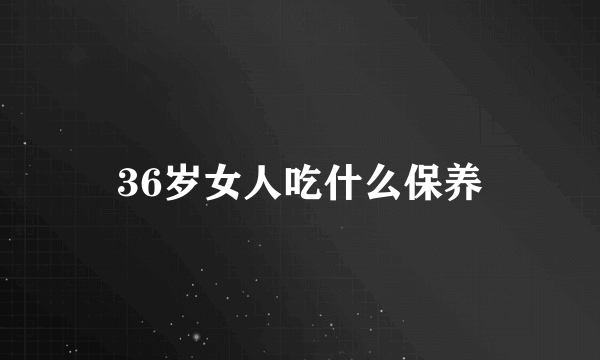 36岁女人吃什么保养